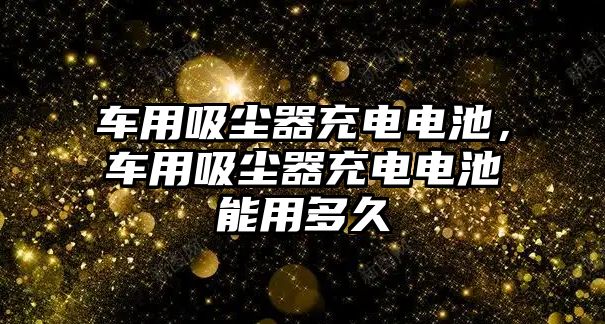 车用吸尘器充电电池，车用吸尘器充电电池能用多久